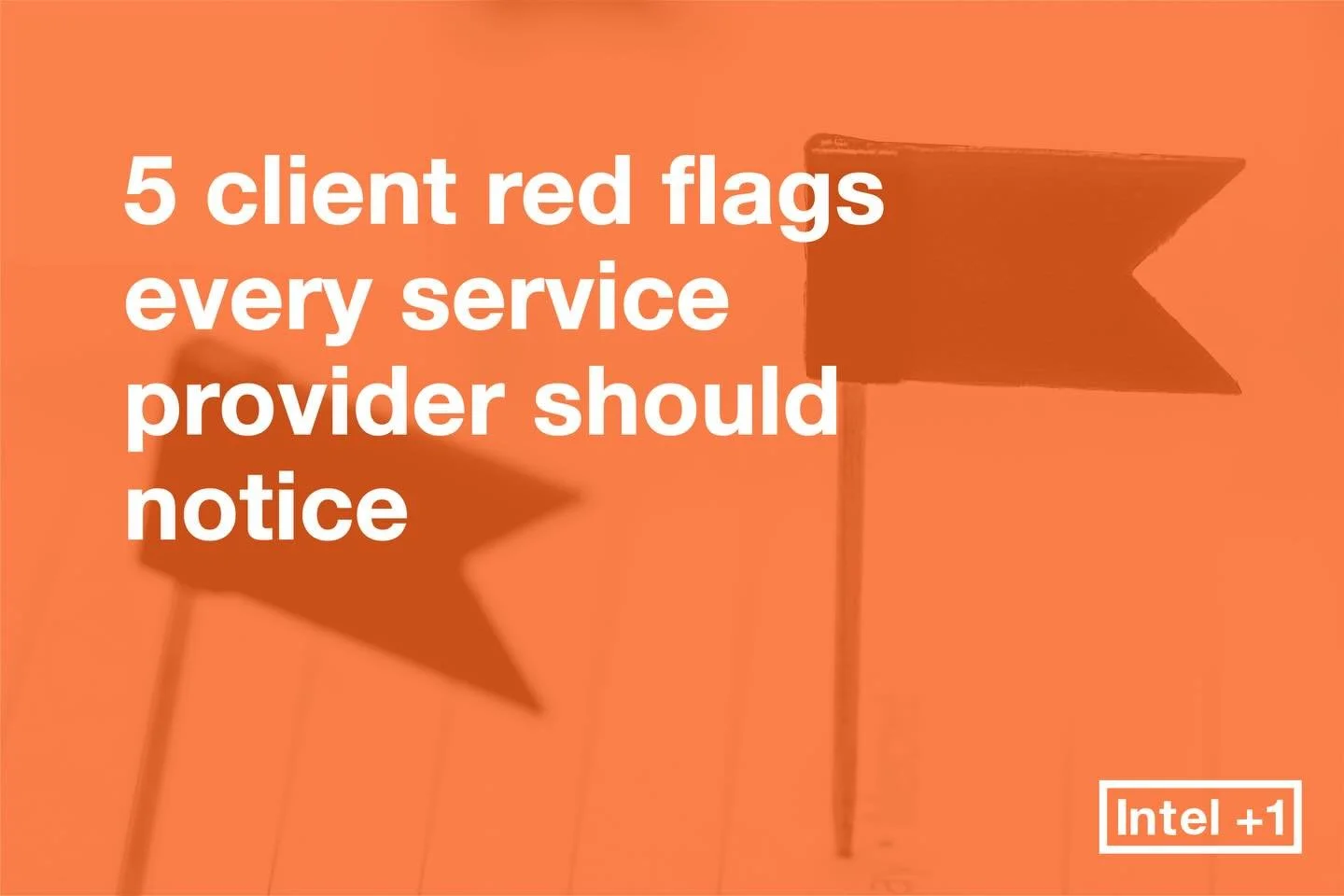 5 client red flags every service provider should notice

Intel +1